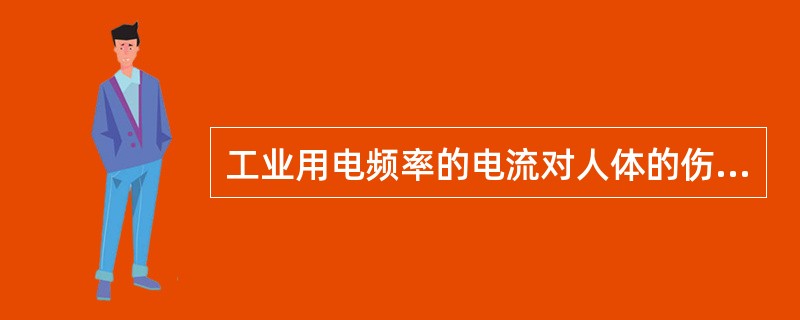 工业用电频率的电流对人体的伤...